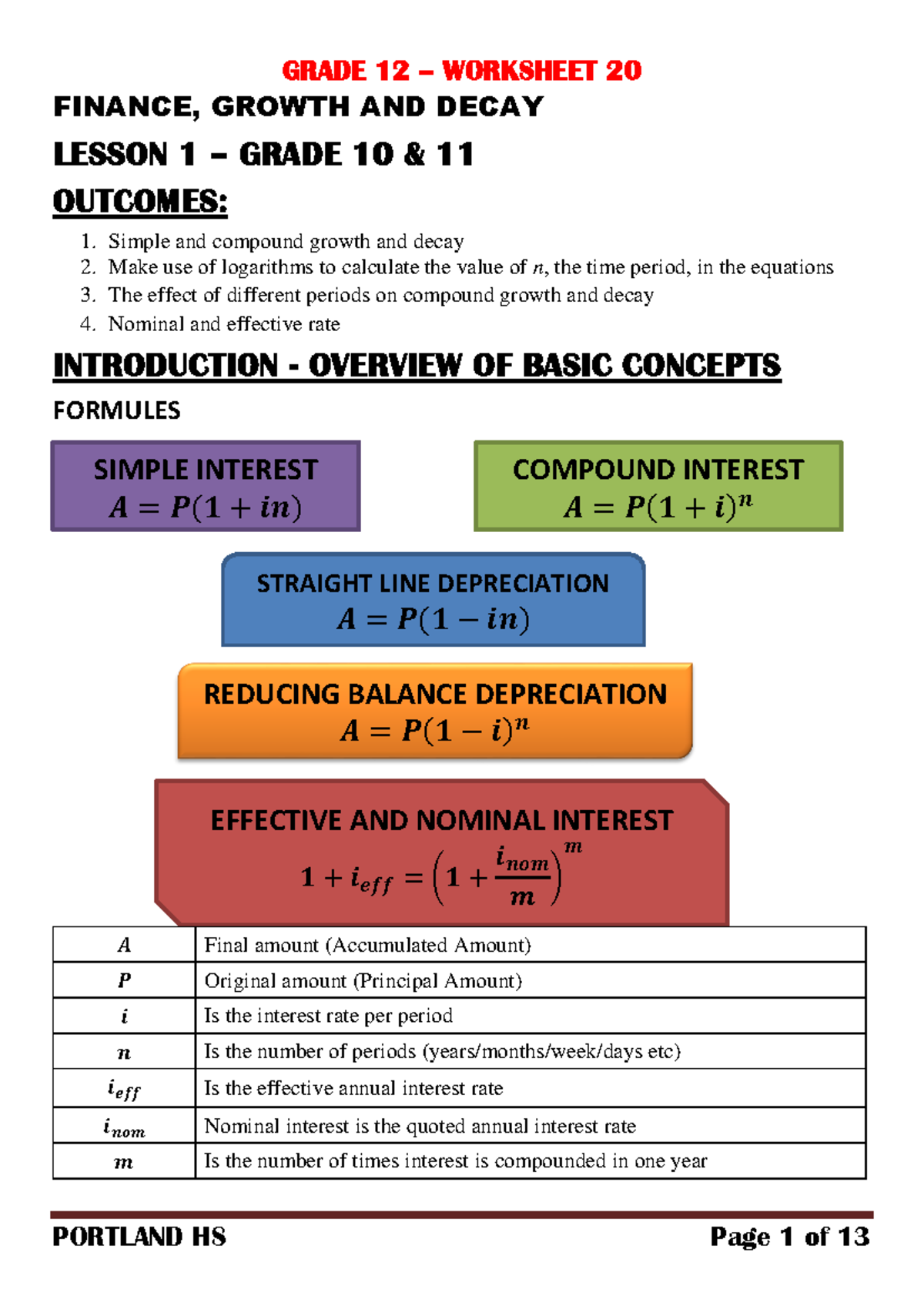 GRADE 12 – WORKSHEET 20

FINANCE, GROWTH AND DECAY

LESSON 1 – GRADE 10 & 11

OUTCOMES:

1. Simple and compound growth and decay
2. Make use of logarithms to calculate the value of $n$, the time period, in the equations
3. The effect of different periods on compound growth and decay
4. Nominal and effective rate

INTRODUCTION - OVERVIEW OF BASIC CONCEPTS

FORMULES

SIMPLE INTEREST
$A = P(1 + in)$

COMPOUND INTEREST
$A = P(1 + i)^n$

STRAIGHT LINE DEPRECIATION
$A = P(1 - in)$

REDUCING BALANCE DEPRECIATION
$A = P(1 - i)^n$

EFFECTIVE AND NOMINAL INTEREST
$1 + i_{eff} = \left(1 + \frac{i_{nom}}{m}\right)^m$

| $A$ | Final amount (Accumulated Amount) |
|---|---|
| $P$ | Original amount (Principal Amount) |
| $i$ | Is the interest rate per period |
| $n$ | Is the number of periods (years/months/week/days etc) |
| $i_{eff}$ | Is the effective annual interest rate |
| $i_{nom}$ | Nominal interest is the quoted annual interest rate |
| $m$ | Is the number of times interest is compounded in one year |

PORTLAND HS

Page 1 of 13